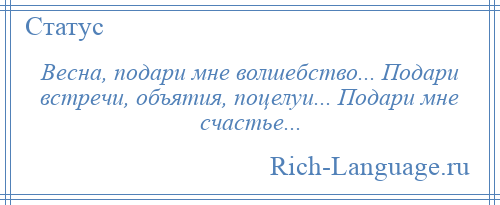 Статус

Весна, подари мне волшебство... Подари встречи, объятия, поцелуи... Подари мне счастье...

Rich-Language.ru